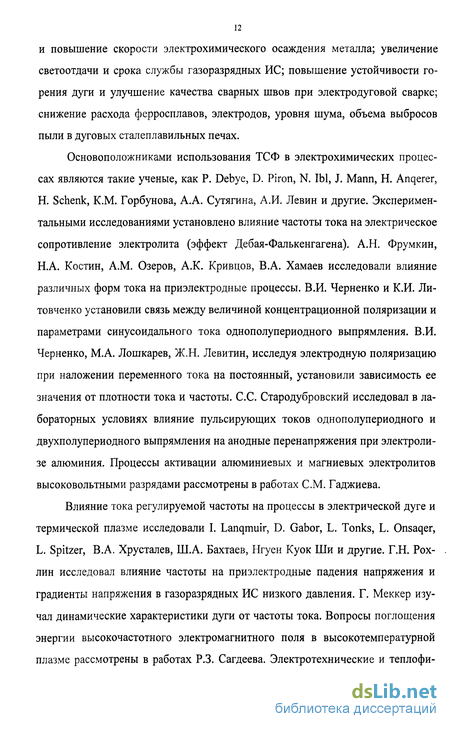 12

и повышение скорости электрохимического осаждения металла; увеличение светоотдачи и срока службы газоразрядных ИС; повышение устойчивости горения дуги и улучшение качества сварных швов при электродуговой сварке; снижение расхода ферросплавов, электродов, уровня шума, объема выбросов пыли в дуговых сталеплавильных печах.

Основоположниками использования ТСФ в электрохимических процессах являются такие ученые, как P. Debye, D. Piron, N. Ibl, J. Mann, H. Anqerer, H. Schenk, К.М. Горбунова, А.А. Сутягина, А.И. Левин и другие. Экспериментальными исследованиями установлено влияние частоты тока на электрическое сопротивление электролита (эффект Дебая-Фалькенгагена). А.Н. Фрумкин, Н.А. Костин, А.М. Озеров, А.К. Кривцов, В.А. Хамаев исследовали влияние различных форм тока на приэлектродные процессы. В.И. Черненко и К.И. Литовченко установили связь между величиной концентрационной поляризации и параметрами синусоидального тока однополупериодного выпрямления. В.И. Черненко, М.А. Лошкарев, Ж.Н. Левитин, исследуя электродную поляризацию при наложении переменного тока на постоянный, установили зависимость ее значения от плотности тока и частоты. С.С. Стародубровский исследовал в лабораторных условиях влияние пульсирующих токов однополупериодного и двухполупериодного выпрямления на анодные перенапряжения при электролизе алюминия. Процессы активации алюминиевых и магниевых электролитов высоковольтными разрядами рассмотрены в работах С.М. Гаджиева.

Влияние тока регулируемой частоты на процессы в электрической дуге и термической плазме исследовали I. Lanqmuir, D. Gabor, L. Tonks, L. Onsaqer, L. Spitzer, В.А. Хрусталев, Ш.А. Бахтаев, Нгуен Куок Ши и другие. Г.Н. Рохлин исследовал влияние частоты на приэлектродные падения напряжения и градиенты напряжения в газоразрядных ИС низкого давления. Г. Меккер изучал динамические характеристики дуги от частоты тока. Вопросы поглощения энергии высокочастотного электромагнитного поля в высокотемпературной плазме рассмотрены в работах Р.З. Сагдеева. Электротехнические и теплофи-

dsLib.net
библиотека диссертаций